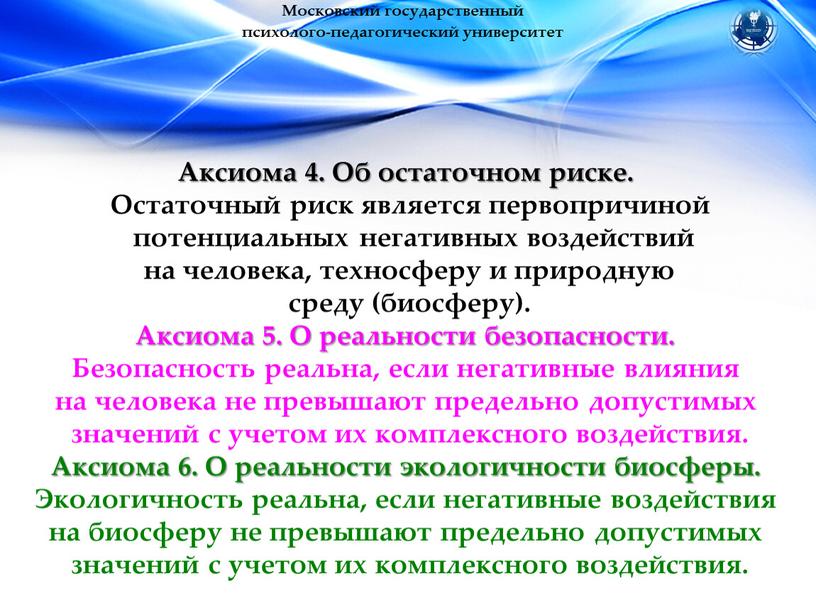 Московский государственный психолого-педагогический университет

Аксиома 4. Об остаточном риске.
Остаточный риск является первопричиной потенциальных негативных воздействий на человека, техносферу и природную среду (биосферу).

Аксиома 5. О реальности безопасности.
Безопасность реальна, если негативные влияния на человека не превышают предельно допустимых значений с учетом их комплексного воздействия.

Аксиома 6. О реальности экологичности биосферы.
Экологичность реальна, если негативные воздействия на биосферу не превышают предельно допустимых значений с учетом их комплексного воздействия.